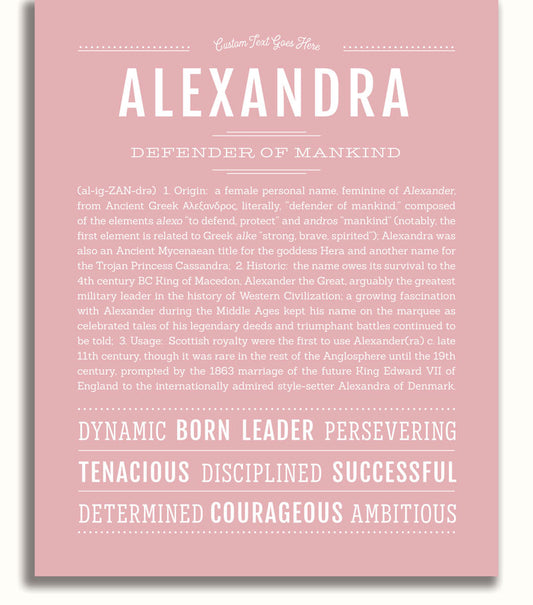 Custom Text Goes Here

ALEXANDRA

DEFENDER OF MANKIND

(al-ig-ZAN-drə) 1. Origin: a female personal name, feminine of Alexander, from Ancient Greek Αλεξανδρος, literally, "defender of mankind," composed of the elements alexo "to defend, protect" and andros "mankind" (notably, the first element is related to Greek alke "strong, brave, spirited"); Alexandra was also an Ancient Mycenaean title for the goddess Hera and another name for the Trojan Princess Cassandra; 2. Historic: the name owes its survival to the 4th century BC King of Macedon, Alexander the Great, arguably the greatest military leader in the history of Western Civilization; a growing fascination with Alexander during the Middle Ages kept his name on the marquee as celebrated tales of his legendary deeds and triumphant battles continued to be told; 3. Usage: Scottish royalty were the first to use Alexander(ra) c. late 11th century, though it was rare in the rest of the Anglosphere until the 19th century, prompted by the 1863 marriage of the future King Edward VII of England to the internationally admired style-setter Alexandra of Denmark.

DYNAMIC BORN LEADER PERSEVERING

TENACIOUS DISCIPLINED SUCCESSFUL

DETERMINED COURAGEOUS AMBITIOUS